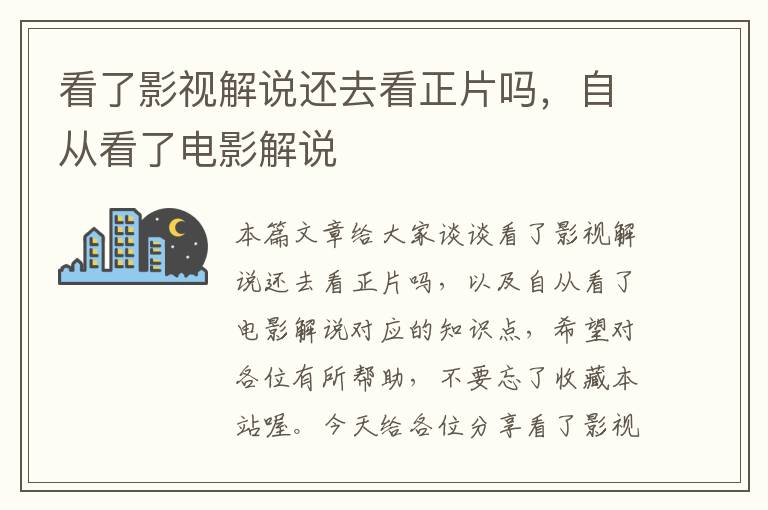 看了影视解说还去看正片吗，自从看了电影解说

本篇文章给大家谈谈看了影视解说还去看正片吗，以及自从看了电影解说对应的知识点，希望对各位有所帮助，不要忘了收藏本站喔。今天给各位分享看了影视